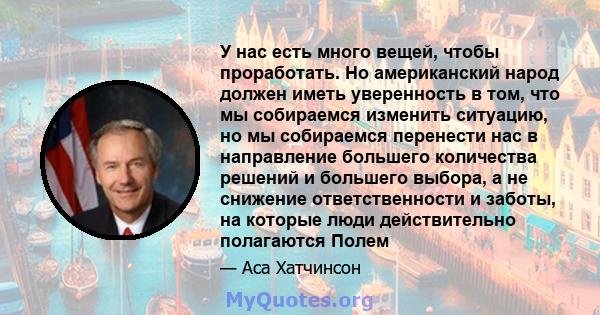 У нас есть много вещей, чтобы проработать. Но американский народ должен иметь уверенность в том, что мы собираемся изменить ситуацию, но мы собираемся перенести нас в направление большего количества решений и большего выбора, а не снижение ответственности и заботы, на которые люди действительно полагаются Полем

— Аса Хатчинсон

MyQuotes.org